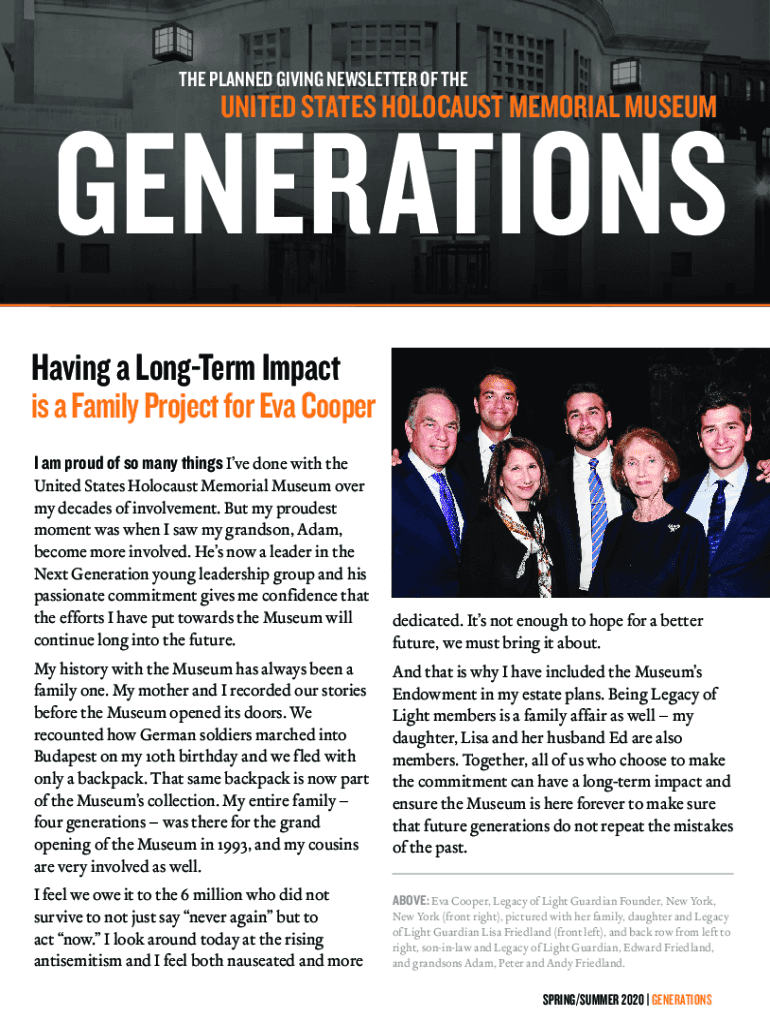 THE PLANNED GIVING NEWSLETTER OF THE

UNITED STATES HOLOCAUST MEMORIAL MUSEUM

GENERATIONS

Having a Long-Term Impact is a Family Project for Eva Cooper

I am proud of so many things I've done with the United States Holocaust Memorial Museum over my decades of involvement. But my proudest moment was when I saw my grandson, Adam, become more involved. He's now a leader in the Next Generation young leadership group and his passionate commitment gives me confidence that the efforts I have put towards the Museum will continue long into the future.

My history with the Museum has always been a family one. My mother and I recorded our stories before the Museum opened its doors. We recounted how German soldiers marched into Budapest on my 10th birthday and we fled with only a backpack. That same backpack is now part of the Museum's collection. My entire family – four generations – was there for the grand opening of the Museum in 1993, and my cousins are very involved as well.

I feel we owe it to the 6 million who did not survive to not just say "never again" but to act "now." I look around today at the rising antisemitism and I feel both nauseated and more dedicated. It's not enough to hope for a better future, we must bring it about.

And that is why I have included the Museum's Endowment in my estate plans. Being Legacy of Light members is a family affair as well – my daughter, Lisa and her husband Ed are also members. Together, all of us who choose to make the commitment can have a long-term impact and ensure the Museum is here forever to make sure that future generations do not repeat the mistakes of the past.

ABOVE: Eva Cooper, Legacy of Light Guardian Founder, New York, New York (front right), pictured with her family, daughter and Legacy of Light Guardian Lisa Friedland (front left), and back row from left to right, son-in-law and Legacy of Light Guardian, Edward Friedland, and grandsons Adam, Peter and Andy Friedland.

SPRING/SUMMER 2020 | GENERATIONS